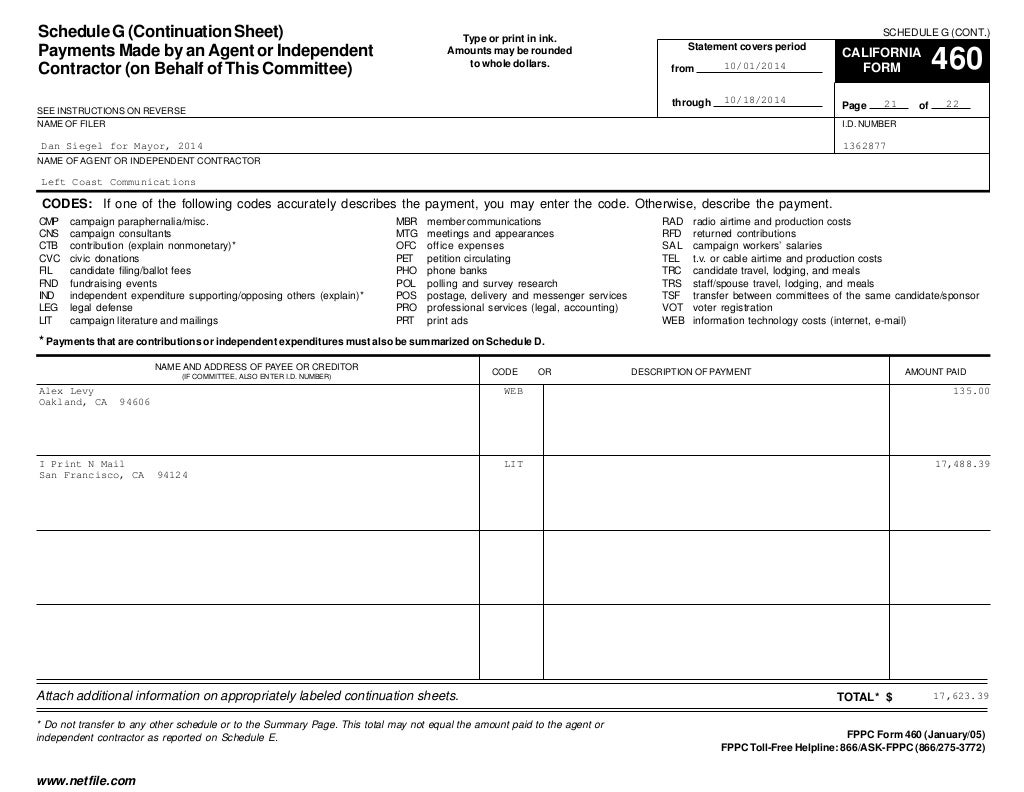 Schedule G (Continuation Sheet)
Payments Made by an Agent or Independent Contractor (on Behalf of This Committee)

Type or print in ink.
Amounts may be rounded to whole dollars.

SCHEDULE G (CONT.)

Statement covers period
from 10/01/2014
through 10/18/2014

CALIFORNIA FORM 460

Page 21 of 22

SEE INSTRUCTIONS ON REVERSE
NAME OF FILER
Dan Siegel for Mayor, 2014

I.D. NUMBER
1362877

NAME OF AGENT OR INDEPENDENT CONTRACTOR
Left Coast Communications

CODES: If one of the following codes accurately describes the payment, you may enter the code. Otherwise, describe the payment.

CMP campaign paraphernalia/misc.
CNS campaign consultants
CTB contribution (explain nonmonetary)*
CVC civic donations
FIL candidate filing/ballot fees
FND fundraising events
IND independent expenditure supporting/opposing others (explain)*
LEG legal defense
LIT campaign literature and mailings

MBR member communications
MTG meetings and appearances
OFC office expenses
PET petition circulating
PHO phone banks
POL polling and survey research
POS postage, delivery and messenger services
PRO professional services (legal, accounting)
PRT print ads

RAD radio airtime and production costs
RFD returned contributions
SAL campaign workers' salaries
TEL t.v. or cable airtime and production costs
TRC candidate travel, lodging, and meals
TRS staff/spouse travel, lodging, and meals
TSF transfer between committees of the same candidate/sponsor
VOT voter registration
WEB information technology costs (internet, e-mail)

* Payments that are contributions or independent expenditures must also be summarized on Schedule D.

| NAME AND ADDRESS OF PAYEE OR CREDITOR (IF COMMITTEE, ALSO ENTER I.D. NUMBER) | CODE OR | DESCRIPTION OF PAYMENT | AMOUNT PAID |
|---|---|---|---|
| Alex Levy Oakland, CA 94606 | WEB | | 135.00 |
| I Print N Mail San Francisco, CA 94124 | LIT | | 17,488.39 |
| | | | |
| | | | |

Attach additional information on appropriately labeled continuation sheets.

TOTAL* $ 17,623.39

* Do not transfer to any other schedule or to the Summary Page. This total may not equal the amount paid to the agent or independent contractor as reported on Schedule E.

FPPC Form 460 (January/05)
FPPC Toll-Free Helpline: 866/ASK-FPPC (866/275-3772)

www.netfile.com